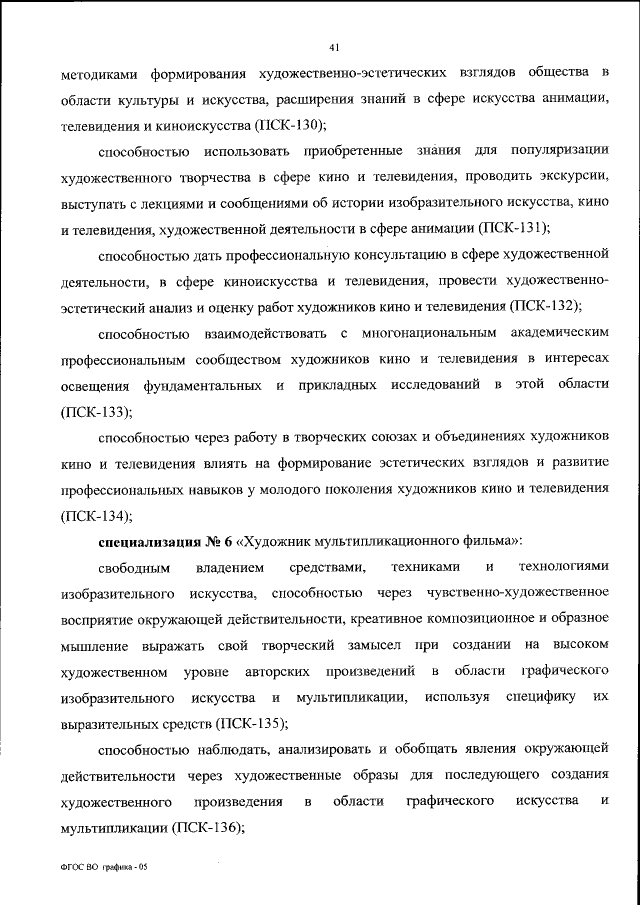 41

методиками формирования художественно-эстетических взглядов общества в области культуры и искусства, расширения знаний в сфере искусства анимации, телевидения и киноискусства (ПСК-130);

способностью использовать приобретенные знания для популяризации художественного творчества в сфере кино и телевидения, проводить экскурсии, выступать с лекциями и сообщениями об истории изобразительного искусства, кино и телевидения, художественной деятельности в сфере анимации (ПСК-131);

способностью дать профессиональную консультацию в сфере художественной деятельности, в сфере киноискусства и телевидения, провести художественно-эстетический анализ и оценку работ художников кино и телевидения (ПСК-132);

способностью взаимодействовать с многонациональным академическим профессиональным сообществом художников кино и телевидения в интересах освещения фундаментальных и прикладных исследований в этой области (ПСК-133);

способностью через работу в творческих союзах и объединениях художников кино и телевидения влиять на формирование эстетических взглядов и развитие профессиональных навыков у молодого поколения художников кино и телевидения (ПСК-134);

специализация № 6 «Художник мультипликационного фильма»:

свободным владением средствами, техниками и технологиями изобразительного искусства, способностью через чувственно-художественное восприятие окружающей действительности, креативное композиционное и образное мышление выражать свой творческий замысел при создании на высоком художественном уровне авторских произведений в области графического изобразительного искусства и мультипликации, используя специфику их выразительных средств (ПСК-135);

способностью наблюдать, анализировать и обобщать явления окружающей действительности через художественные образы для последующего создания художественного произведения в области графического искусства и мультипликации (ПСК-136);

ФГОС ВО графика - 05